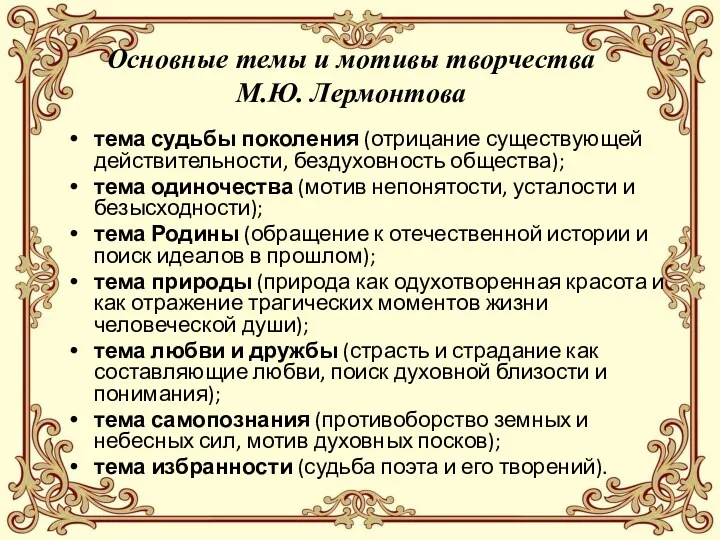 Основные темы и мотивы творчества М.Ю. Лермонтова

• тема судьбы поколения (отрицание существующей действительности, бездуховность общества);
• тема одиночества (мотив непонятости, усталости и безысходности);
• тема Родины (обращение к отечественной истории и поиск идеалов в прошлом);
• тема природы (природа как одухотворенная красота и как отражение трагических моментов жизни человеческой души);
• тема любви и дружбы (страсть и страдание как составляющие любви, поиск духовной близости и понимания);
• тема самопознания (противоборство земных и небесных сил, мотив духовных посков);
• тема избранности (судьба поэта и его творений).